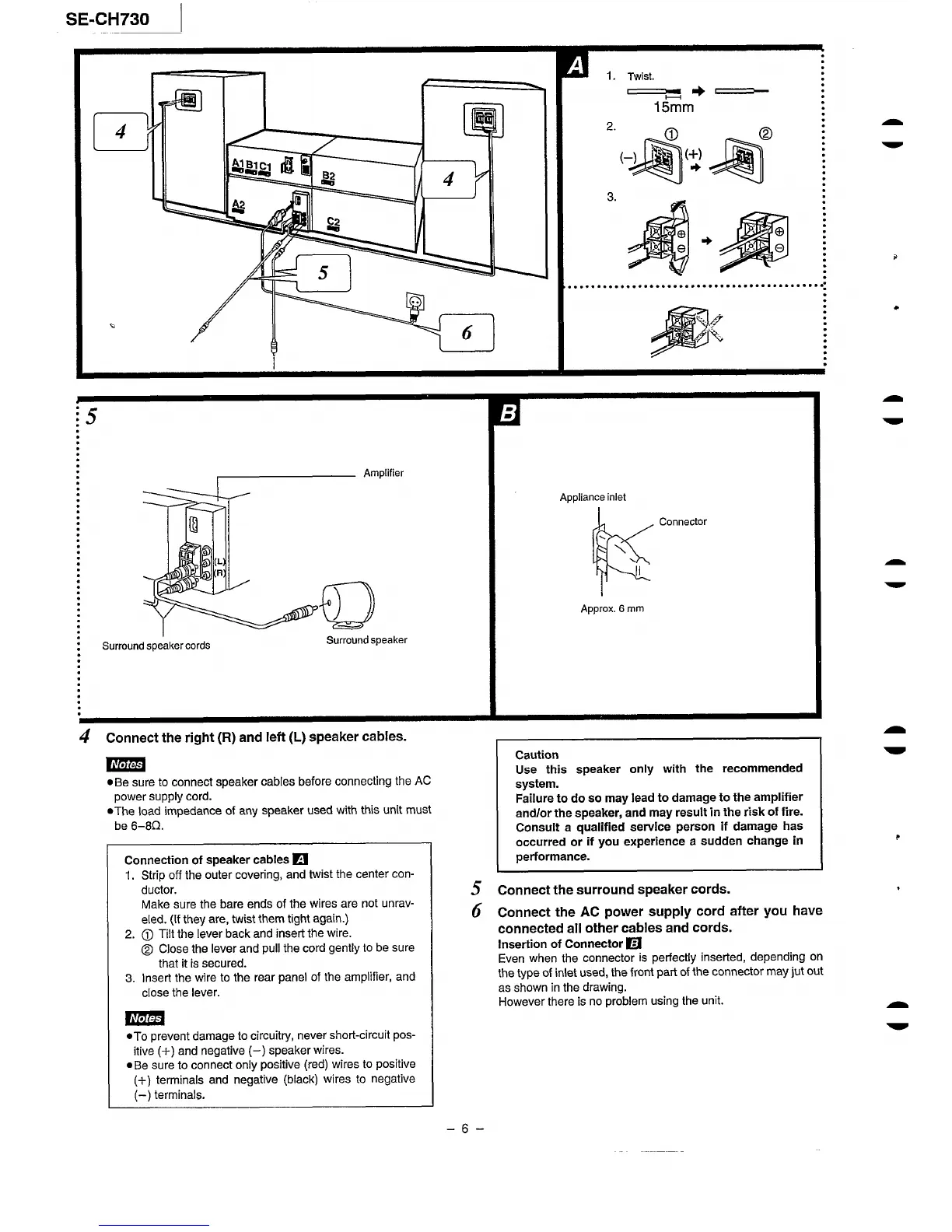 SE-CH730

4

A1 B1 C1

B2

A2

C2

4

5

6

A

1. Twist.

15mm

2. ① ②

(−) (+)

3.

5

Amplifier

(L)
(R)

Surround speaker cords

Surround speaker

B

Appliance inlet

Connector

Approx. 6 mm

4 Connect the right (R) and left (L) speaker cables.

Notes

●Be sure to connect speaker cables before connecting the AC power supply cord.
●The load impedance of any speaker used with this unit must be 6–8Ω.

Connection of speaker cables A
1. Strip off the outer covering, and twist the center conductor.
Make sure the bare ends of the wires are not unraveled. (If they are, twist them tight again.)
2. ① Tilt the lever back and insert the wire.
② Close the lever and pull the cord gently to be sure that it is secured.
3. Insert the wire to the rear panel of the amplifier, and close the lever.

Notes

●To prevent damage to circuitry, never short-circuit positive (+) and negative (−) speaker wires.
●Be sure to connect only positive (red) wires to positive (+) terminals and negative (black) wires to negative (−) terminals.

Caution
Use this speaker only with the recommended system.
Failure to do so may lead to damage to the amplifier and/or the speaker, and may result in the risk of fire. Consult a qualified service person if damage has occurred or if you experience a sudden change in performance.

5 Connect the surround speaker cords.

6 Connect the AC power supply cord after you have connected all other cables and cords.

Insertion of Connector B
Even when the connector is perfectly inserted, depending on the type of inlet used, the front part of the connector may jut out as shown in the drawing.
However there is no problem using the unit.

– 6 –